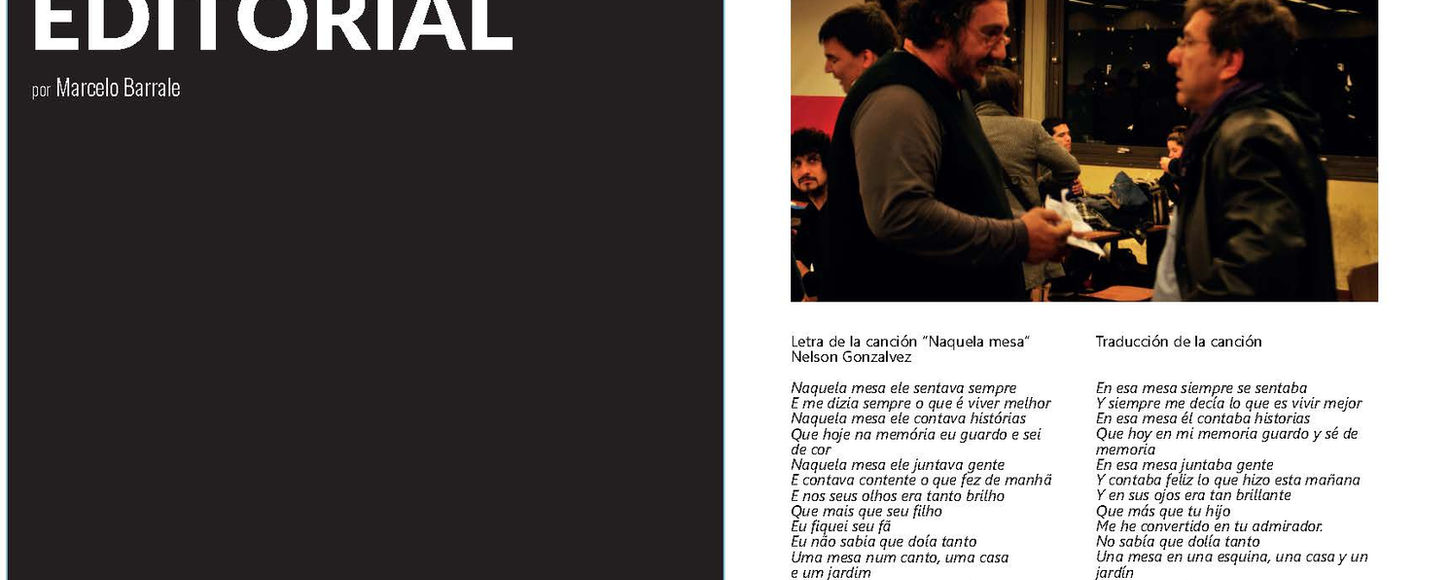 EDITORIAL

por Marcelo Barrale

Letra de la canción "Naquela mesa"
Nelson Gonzalvez

Naquela mesa ele sentava sempre
E me dizia sempre o que é viver melhor
Naquela mesa ele contava histórias
Que hoje na memória eu guardo e sei de cor
Naquela mesa ele juntava gente
E contava contente o que fez de manhã
E nos seus olhos era tanto brilho
Que mais que seu filho
Eu fiquei seu fã
Eu não sabia que doía tanto
Uma mesa num canto, uma casa e um jardim

Traducción de la canción

En esa mesa siempre se sentaba
Y siempre me decía lo que es vivir mejor
En esa mesa él contaba historias
Que hoy en mi memoria guardo y sé de memoria
En esa mesa juntaba gente
Y contaba feliz lo que hizo esta mañana
Y en sus ojos era tan brillante
Que más que tu hijo
Me he convertido en tu admirador.
No sabía que dolía tanto
Una mesa en una esquina, una casa y un jardín